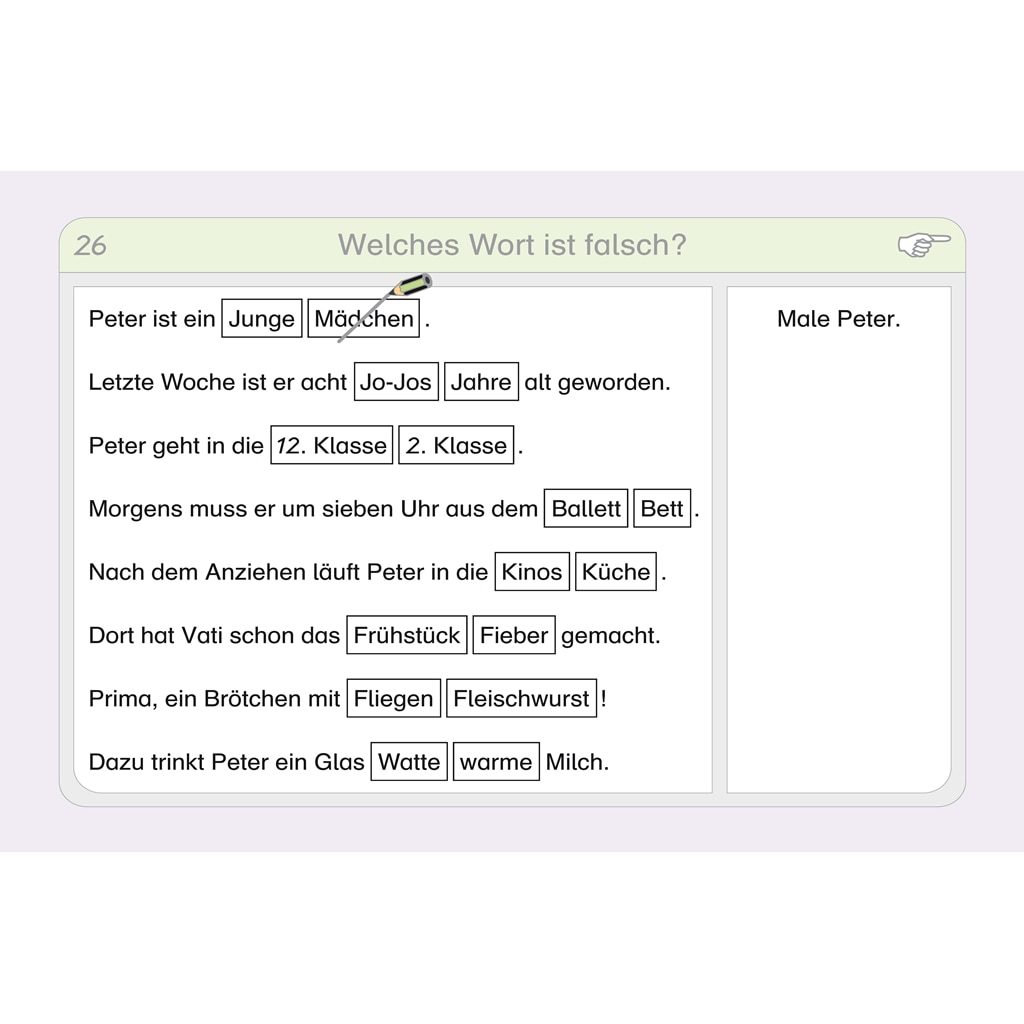 26

Welches Wort ist falsch?

Peter ist ein Junge Mädchen.

Letzte Woche ist er acht Jo-Jos Jahre alt geworden.

Peter geht in die 12. Klasse 2. Klasse.

Morgens muss er um sieben Uhr aus dem Ballett Bett.

Nach dem Anziehen läuft Peter in die Kinos Küche.

Dort hat Vati schon das Frühstück Fieber gemacht.

Prima, ein Brötchen mit Fliegen Fleischwurst!

Dazu trinkt Peter ein Glas Watte warme Milch.

Male Peter.